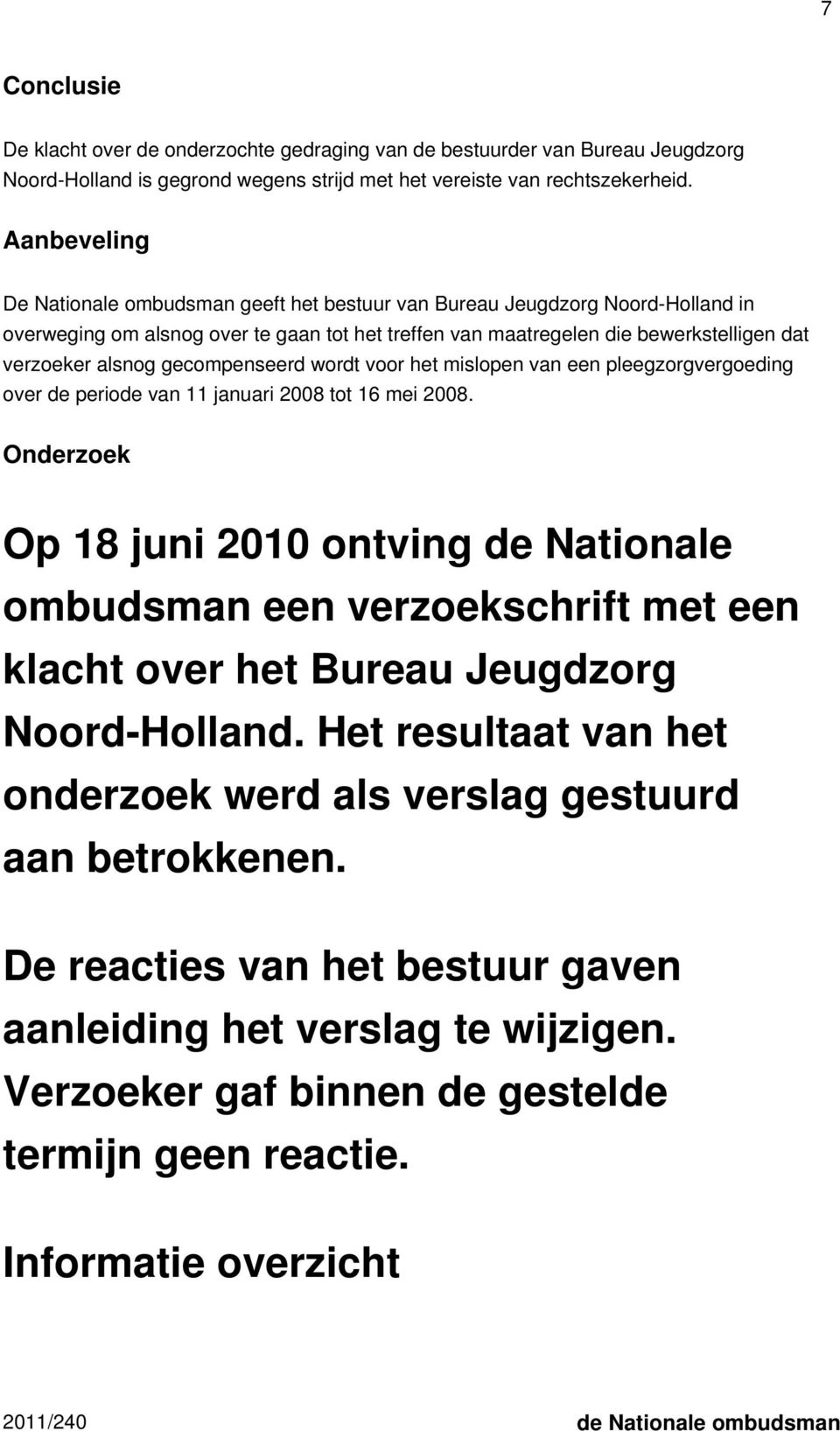 7

Conclusie

De klacht over de onderzochte gedraging van de bestuurder van Bureau Jeugdzorg Noord-Holland is gegrond wegens strijd met het vereiste van rechtszekerheid.

Aanbeveling

De Nationale ombudsman geeft het bestuur van Bureau Jeugdzorg Noord-Holland in overweging om alsnog over te gaan tot het treffen van maatregelen die bewerkstelligen dat verzoeker alsnog gecompenseerd wordt voor het mislopen van een pleegzorgvergoeding over de periode van 11 januari 2008 tot 16 mei 2008.

Onderzoek

Op 18 juni 2010 ontving de Nationale ombudsman een verzoekschrift met een klacht over het Bureau Jeugdzorg Noord-Holland. Het resultaat van het onderzoek werd als verslag gestuurd aan betrokkenen.

De reacties van het bestuur gaven aanleiding het verslag te wijzigen. Verzoeker gaf binnen de gestelde termijn geen reactie.

Informatie overzicht

2011/240

de Nationale ombudsman